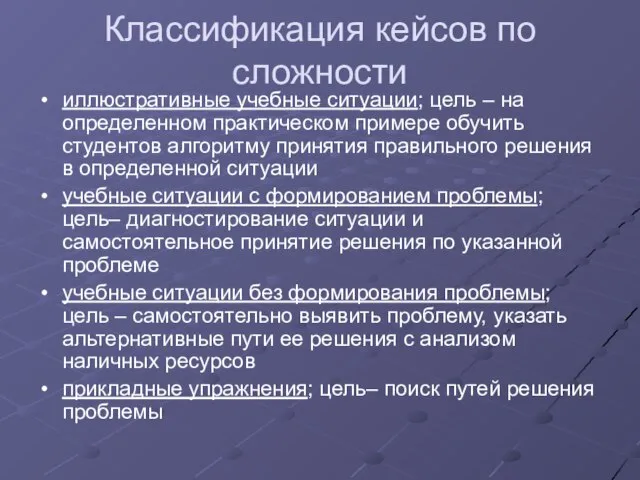 Классификация кейсов по сложности

• иллюстративные учебные ситуации; цель – на определенном практическом примере обучить студентов алгоритму принятия правильного решения в определенной ситуации
• учебные ситуации с формированием проблемы; цель– диагностирование ситуации и самостоятельное принятие решения по указанной проблеме
• учебные ситуации без формирования проблемы; цель – самостоятельно выявить проблему, указать альтернативные пути ее решения с анализом наличных ресурсов
• прикладные упражнения; цель– поиск путей решения проблемы